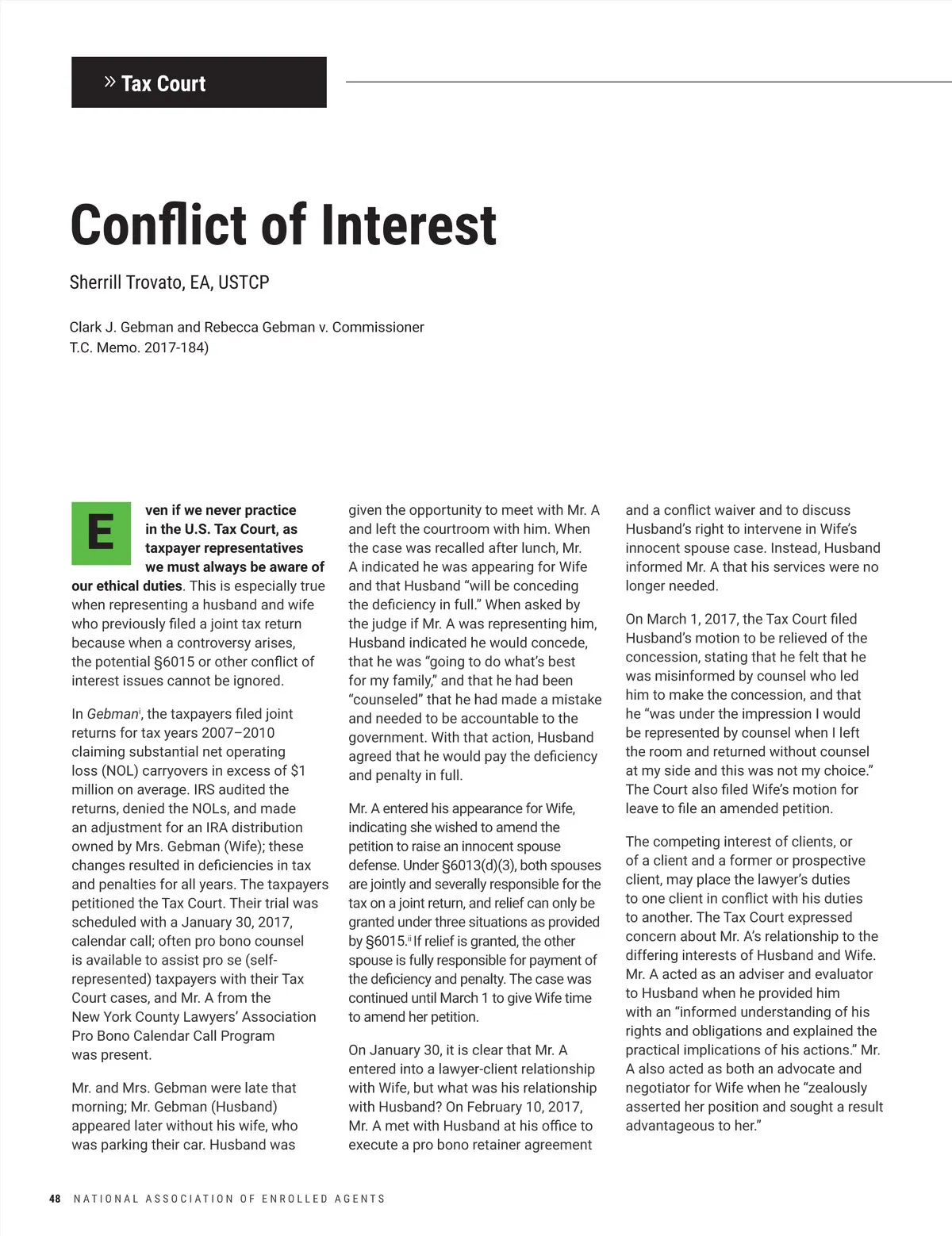 » Tax Court

Conflict of Interest

Sherrill Trovato, EA, USTCP

Clark J. Gebman and Rebecca Gebman v. Commissioner
T.C. Memo. 2017-184)

Even if we never practice in the U.S. Tax Court, as taxpayer representatives we must always be aware of our ethical duties. This is especially true when representing a husband and wife who previously filed a joint tax return because when a controversy arises, the potential §6015 or other conflict of interest issues cannot be ignored.

In Gebman$^{i}$, the taxpayers filed joint returns for tax years 2007–2010 claiming substantial net operating loss (NOL) carryovers in excess of $1 million on average. IRS audited the returns, denied the NOLs, and made an adjustment for an IRA distribution owned by Mrs. Gebman (Wife); these changes resulted in deficiencies in tax and penalties for all years. The taxpayers petitioned the Tax Court. Their trial was scheduled with a January 30, 2017, calendar call; often pro bono counsel is available to assist pro se (self-represented) taxpayers with their Tax Court cases, and Mr. A from the New York County Lawyers' Association Pro Bono Calendar Call Program was present.

Mr. and Mrs. Gebman were late that morning; Mr. Gebman (Husband) appeared later without his wife, who was parking their car. Husband was given the opportunity to meet with Mr. A and left the courtroom with him. When the case was recalled after lunch, Mr. A indicated he was appearing for Wife and that Husband "will be conceding the deficiency in full." When asked by the judge if Mr. A was representing him, Husband indicated he would concede, that he was "going to do what's best for my family," and that he had been "counseled" that he had made a mistake and needed to be accountable to the government. With that action, Husband agreed that he would pay the deficiency and penalty in full.

Mr. A entered his appearance for Wife, indicating she wished to amend the petition to raise an innocent spouse defense. Under §6013(d)(3), both spouses are jointly and severally responsible for the tax on a joint return, and relief can only be granted under three situations as provided by §6015.$^{ii}$ If relief is granted, the other spouse is fully responsible for payment of the deficiency and penalty. The case was continued until March 1 to give Wife time to amend her petition.

On January 30, it is clear that Mr. A entered into a lawyer-client relationship with Wife, but what was his relationship with Husband? On February 10, 2017, Mr. A met with Husband at his office to execute a pro bono retainer agreement and a conflict waiver and to discuss Husband's right to intervene in Wife's innocent spouse case. Instead, Husband informed Mr. A that his services were no longer needed.

On March 1, 2017, the Tax Court filed Husband's motion to be relieved of the concession, stating that he felt that he was misinformed by counsel who led him to make the concession, and that he "was under the impression I would be represented by counsel when I left the room and returned without counsel at my side and this was not my choice." The Court also filed Wife's motion for leave to file an amended petition.

The competing interest of clients, or of a client and a former or prospective client, may place the lawyer's duties to one client in conflict with his duties to another. The Tax Court expressed concern about Mr. A's relationship to the differing interests of Husband and Wife. Mr. A acted as an adviser and evaluator to Husband when he provided him with an "informed understanding of his rights and obligations and explained the practical implications of his actions." Mr. A also acted as both an advocate and negotiator for Wife when he "zealously asserted her position and sought a result advantageous to her."

48 NATIONAL ASSOCIATION OF ENROLLED AGENTS